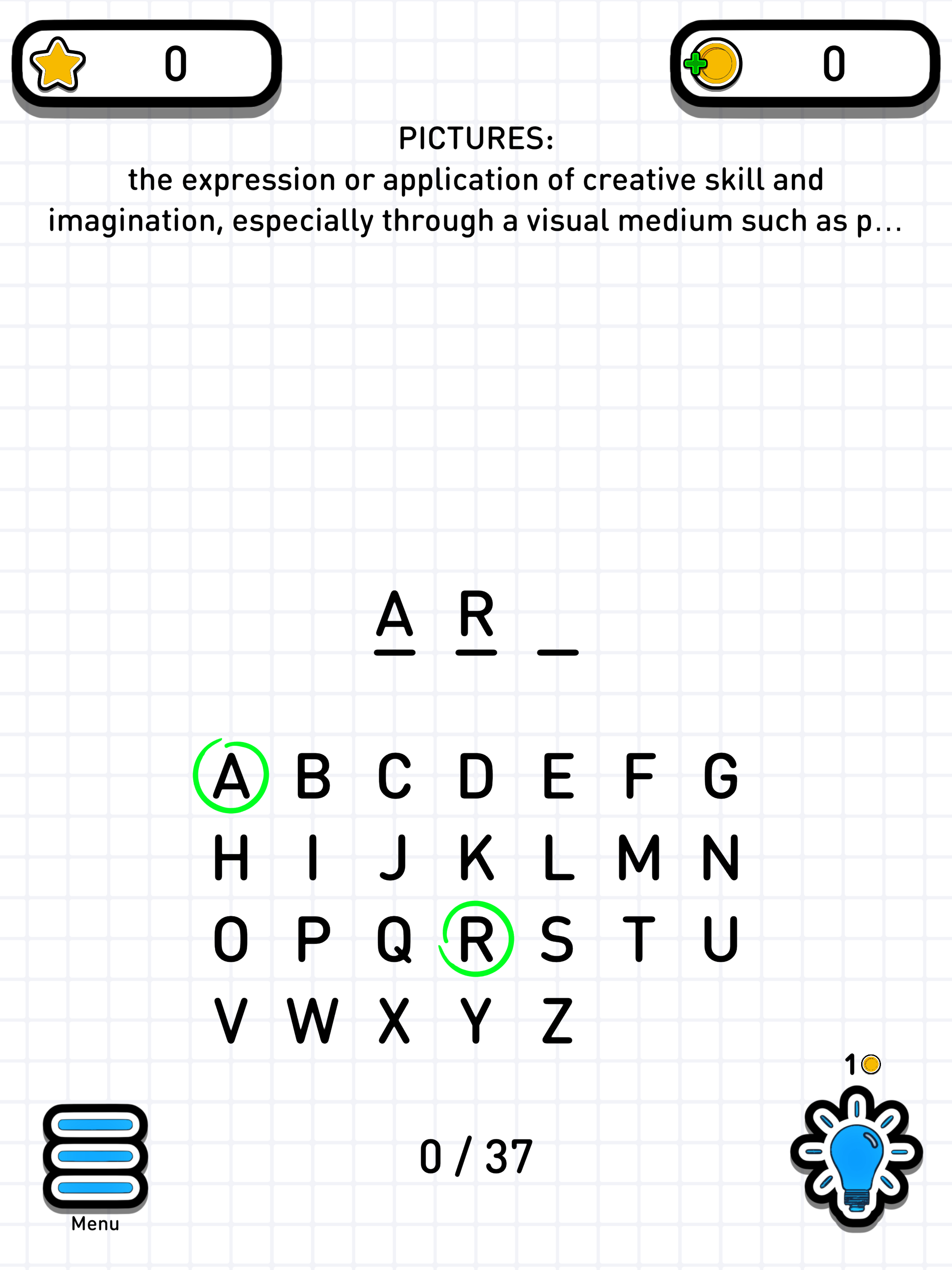 0

0

PICTURES:
the expression or application of creative skill and imagination, especially through a visual medium such as p...

A R _

A B C D E F G
H I J K L M N
O P Q R S T U
V W X Y Z

1

Menu

0 / 37